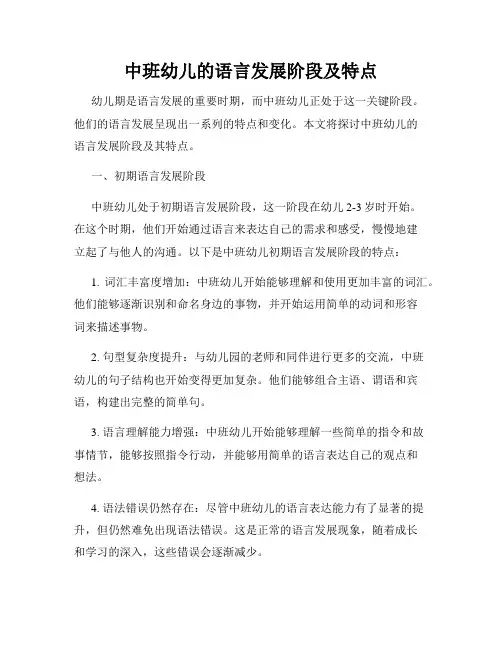 中班幼儿的语言发展阶段及特点

幼儿期是语言发展的重要时期，而中班幼儿正处于这一关键阶段。他们的语言发展呈现出一系列的特点和变化。本文将探讨中班幼儿的语言发展阶段及其特点。

一、初期语言发展阶段

中班幼儿处于初期语言发展阶段，这一阶段在幼儿 2-3 岁时开始。在这个时期，他们开始通过语言来表达自己的需求和感受，慢慢地建立起了与他人的沟通。以下是中班幼儿初期语言发展阶段的特点：

1. 词汇丰富度增加：中班幼儿开始能够理解和使用更加丰富的词汇。他们能够逐渐识别和命名身边的事物，并开始运用简单的动词和形容词来描述事物。

2. 句型复杂度提升：与幼儿园的老师和同伴进行更多的交流，中班幼儿的句子结构也开始变得更加复杂。他们能够组合主语、谓语和宾语，构建出完整的简单句。

3. 语言理解能力增强：中班幼儿开始能够理解一些简单的指令和故事情节，能够按照指令行动，并能够用简单的语言表达自己的观点和想法。

4. 语法错误仍然存在：尽管中班幼儿的语言表达能力有了显著的提升，但仍然难免出现语法错误。这是正常的语言发展现象，随着成长和学习的深入，这些错误会逐渐减少。